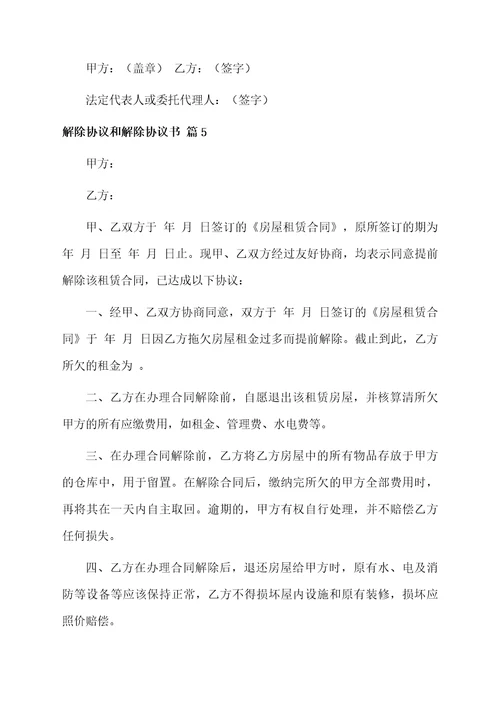 甲方：（盖章） 乙方：（签字）

法定代表人或委托代理人：（签字）

解除协议和解除协议书 篇 5

甲方：

乙方：

甲、乙双方于 年 月 日签订的《房屋租赁合同》，原所签订的期为 年 月 日至 年 月 日止。现甲、乙双方经过友好协商，均表示同意提前解除该租赁合同，已达成以下协议：

一、经甲、乙双方协商同意，双方于 年 月 日签订的《房屋租赁合同》于 年 月 日因乙方拖欠房屋租金过多而提前解除。截止到此，乙方所欠的租金为 。

二、乙方在办理合同解除前，自愿退出该租赁房屋，并核算清所欠甲方的所有应缴费用，如租金、管理费、水电费等。

三、在办理合同解除前，乙方将乙方房屋中的所有物品存放于甲方的仓库中，用于留置。在解除合同后，缴纳完所欠的甲方全部费用时，再将其在一天内自主取回。逾期的，甲方有权自行处理，并不赔偿乙方任何损失。

四、乙方在办理合同解除后，退还房屋给甲方时，原有水、电及消防等设备等应该保持正常，乙方不得损坏屋内设施和原有装修，损坏应照价赔偿。